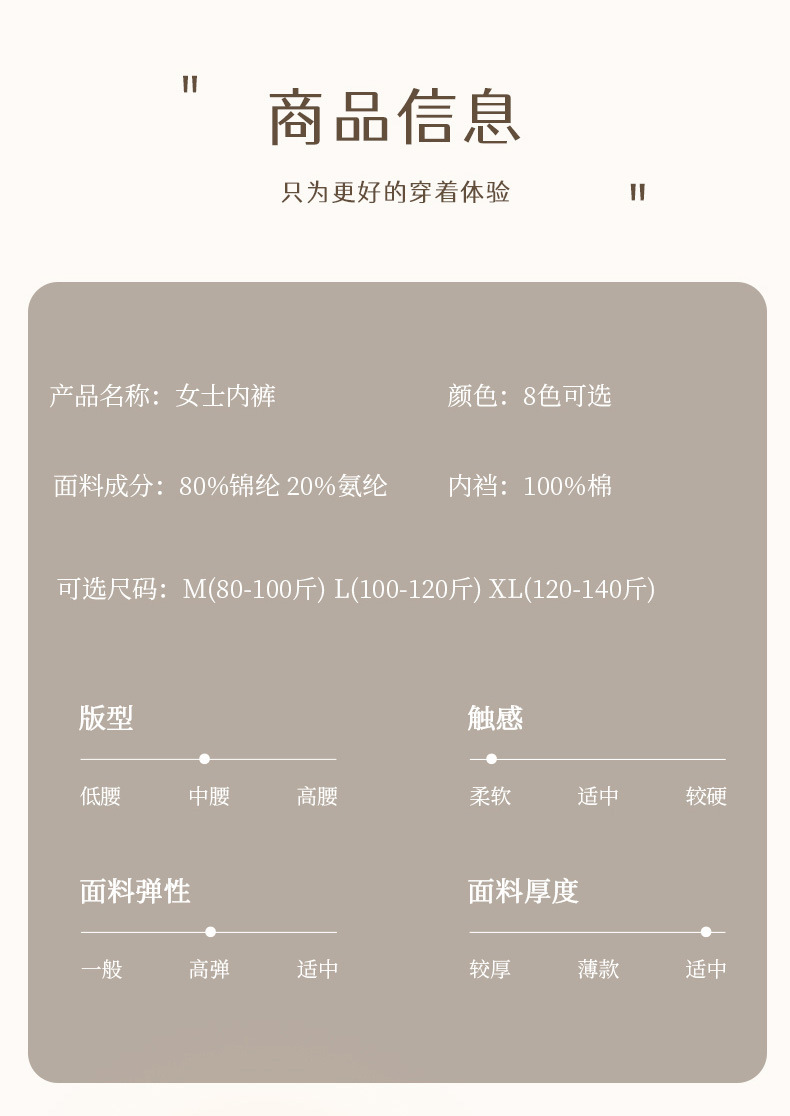 "
商品信息
只为更好的穿着体验
"

产品名称：女士内裤

颜色：8色可选

面料成分：80%锦纶 20%氨纶

内裆：100%棉

可选尺码：M(80-100斤) L(100-120斤) XL(120-140斤)

版型

低腰 中腰 高腰

触感

柔软 适中 较硬

面料弹性

一般 高弹 适中

面料厚度

较厚 薄款 适中